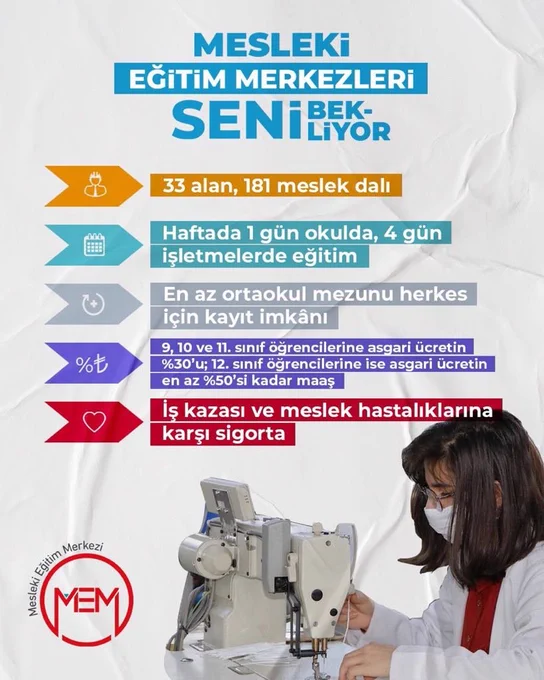 MESLEKİ
EĞİTİM MERKEZLERİ
SENİ BEKLİYOR

33 alan, 181 meslek dalı

Haftada 1 gün okulda, 4 gün işletmelerde eğitim

En az ortaokul mezunu herkes için kayıt imkânı

%₺

9, 10 ve 11. sınıf öğrencilerine asgari ücretin %30'u; 12. sınıf öğrencilerine ise asgari ücretin en az %50'si kadar maaş

İş kazası ve meslek hastalıklarına karşı sigorta

Mesleki Eğitim Merkezi
MEM